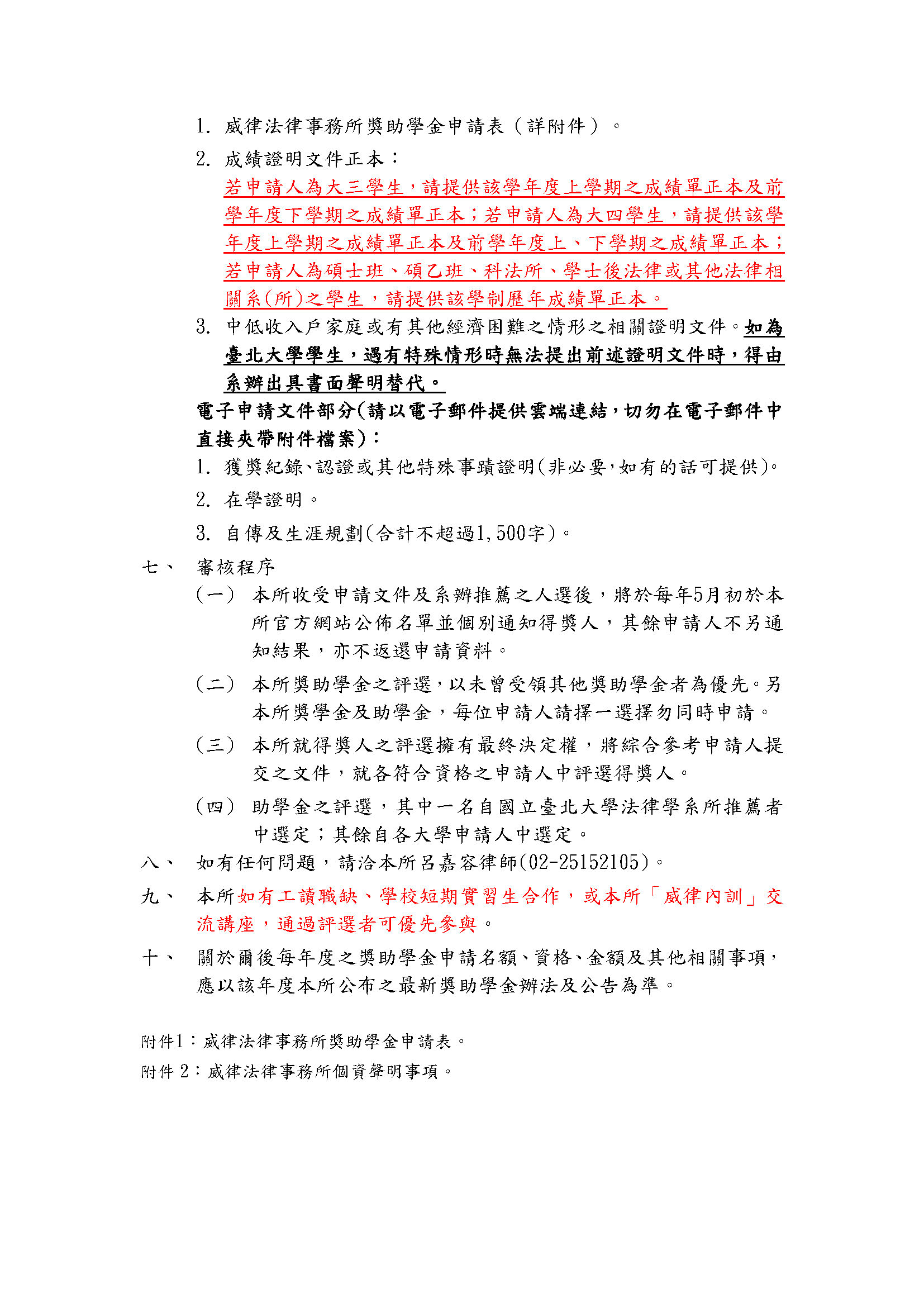 1. 威律法律事務所獎助學金申請表（詳附件）。

2. 成績證明文件正本：
若申請人為大三學生，請提供該學年度上學期之成績單正本及前學年度下學期之成績單正本；若申請人為大四學生，請提供該學年度上學期之成績單正本及前學年度上、下學期之成績單正本；若申請人為碩士班、碩乙班、科法所、學士後法律或其他法律相關系(所)之學生，請提供該學制歷年成績單正本。

3. 中低收入戶家庭或有其他經濟困難之情形之相關證明文件。如為臺北大學學生，遇有特殊情形時無法提出前述證明文件時，得由系辦出具書面聲明替代。

電子申請文件部分(請以電子郵件提供雲端連結，切勿在電子郵件中直接夾帶附件檔案)：

1. 獲獎紀錄、認證或其他特殊事蹟證明(非必要，如有的話可提供)。

2. 在學證明。

3. 自傳及生涯規劃(合計不超過1,500字)。

七、 審核程序

（一） 本所收受申請文件及系辦推薦之人選後，將於每年5月初於本所官方網站公佈名單並個別通知得獎人，其餘申請人不另通知結果，亦不返還申請資料。

（二） 本所獎助學金之評選，以未曾受領其他獎助學金者為優先。另本所獎學金及助學金，每位申請人請擇一選擇勿同時申請。

（三） 本所就得獎人之評選擁有最終決定權，將綜合參考申請人提交之文件，就各符合資格之申請人中評選得獎人。

（四） 助學金之評選，其中一名自國立臺北大學法律學系所推薦者中選定；其餘自各大學申請人中選定。

八、 如有任何問題，請洽本所呂嘉容律師(02-25152105)。

九、 本所如有工讀職缺、學校短期實習生合作，或本所「威律內訓」交流講座，通過評選者可優先參與。

十、 關於爾後每年度之獎助學金申請名額、資格、金額及其他相關事項，應以該年度本所公布之最新獎助學金辦法及公告為準。

附件1：威律法律事務所獎助學金申請表。
附件 2：威律法律事務所個資聲明事項。